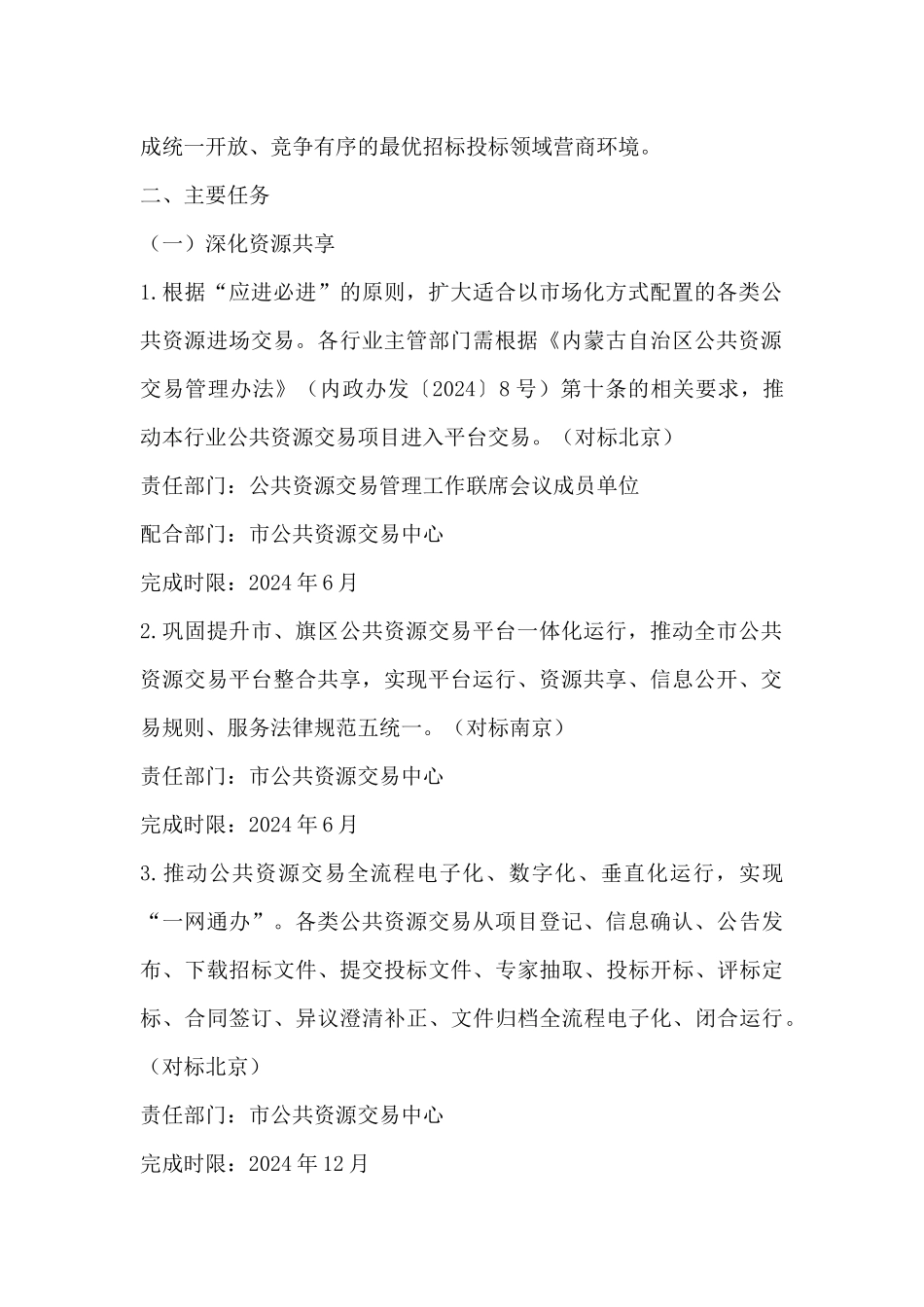 成统一开放、竞争有序的最优招标投标领域营商环境。

二、主要任务

（一）深化资源共享

1.根据“应进必进”的原则，扩大适合以市场化方式配置的各类公共资源进场交易。各行业主管部门需根据《内蒙古自治区公共资源交易管理办法》（内政办发〔2024〕8号）第十条的相关要求，推动本行业公共资源交易项目进入平台交易。（对标北京）

责任部门：公共资源交易管理工作联席会议成员单位

配合部门：市公共资源交易中心

完成时限：2024年6月

2.巩固提升市、旗区公共资源交易平台一体化运行，推动全市公共资源交易平台整合共享，实现平台运行、资源共享、信息公开、交易规则、服务法律规范五统一。（对标南京）

责任部门：市公共资源交易中心

完成时限：2024年6月

3.推动公共资源交易全流程电子化、数字化、垂直化运行，实现“一网通办”。各类公共资源交易从项目登记、信息确认、公告发布、下载招标文件、提交投标文件、专家抽取、投标开标、评标定标、合同签订、异议澄清补正、文件归档全流程电子化、闭合运行。（对标北京）

责任部门：市公共资源交易中心

完成时限：2024年12月